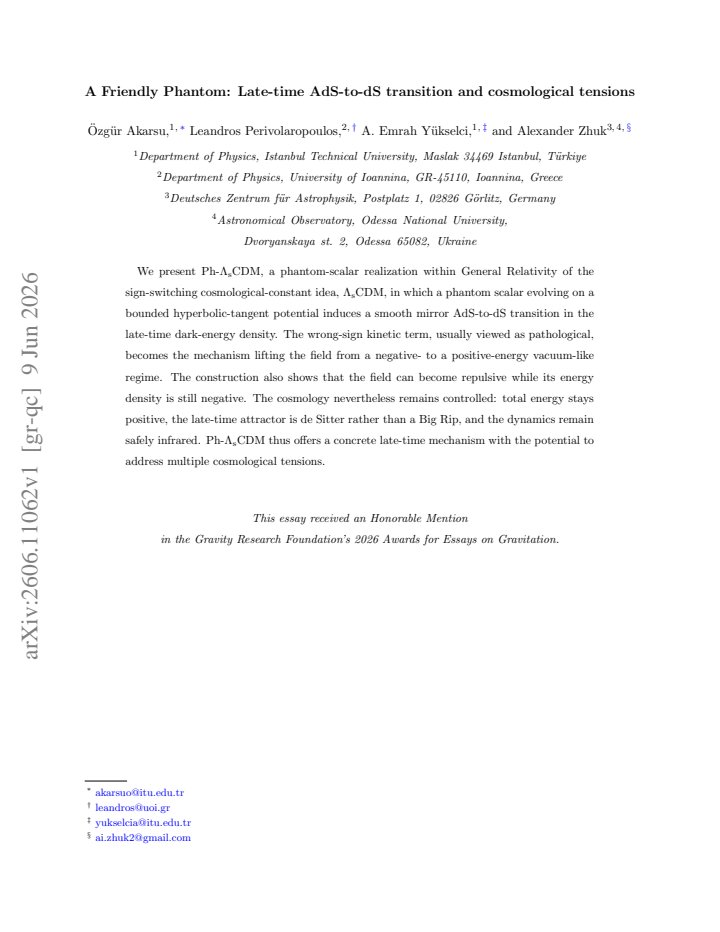 A Friendly Phantom: Late-time AdS-to-dS transition and cosmological tensions

Özgür Akarsu,$^{1,*}$ Leandros Perivolaropoulos,$^{2,\dagger}$ A. Emrah Yükselci,$^{1,\ddagger}$ and Alexander Zhuk$^{3,4,\S}$

$^{1}$Department of Physics, Istanbul Technical University, Maslak 34469 Istanbul, Türkiye

$^{2}$Department of Physics, University of Ioannina, GR-45110, Ioannina, Greece

$^{3}$Deutsches Zentrum für Astrophysik, Postplatz 1, 02826 Görlitz, Germany

$^{4}$Astronomical Observatory, Odessa National University,
Dvoryanskaya st. 2, Odessa 65082, Ukraine

We present Ph-$\Lambda_s$CDM, a phantom-scalar realization within General Relativity of the sign-switching cosmological-constant idea, $\Lambda_s$CDM, in which a phantom scalar evolving on a bounded hyperbolic-tangent potential induces a smooth mirror AdS-to-dS transition in the late-time dark-energy density. The wrong-sign kinetic term, usually viewed as pathological, becomes the mechanism lifting the field from a negative- to a positive-energy vacuum-like regime. The construction also shows that the field can become repulsive while its energy density is still negative. The cosmology nevertheless remains controlled: total energy stays positive, the late-time attractor is de Sitter rather than a Big Rip, and the dynamics remain safely infrared. Ph-$\Lambda_s$CDM thus offers a concrete late-time mechanism with the potential to address multiple cosmological tensions.

This essay received an Honorable Mention
in the Gravity Research Foundation's 2026 Awards for Essays on Gravitation.

$^{*}$ akarsuo@itu.edu.tr
$^{\dagger}$ leandros@uoi.gr
$^{\ddagger}$ yukselcia@itu.edu.tr
$^{\S}$ ai.zhuk2@gmail.com

arXiv:2606.11062v1 [gr-qc] 9 Jun 2026